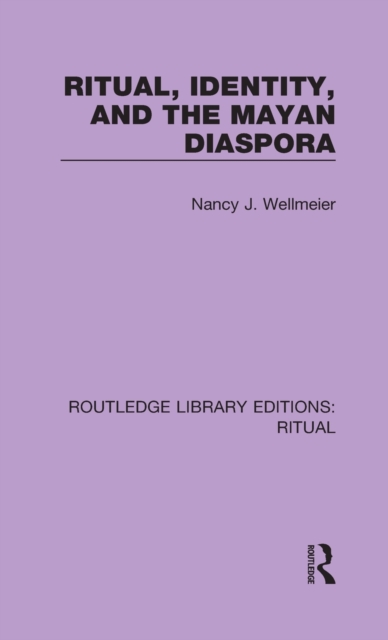 RITUAL, IDENTITY, AND THE MAYAN DIASPORA

Nancy J. Wellmeier

ROUTLEDGE LIBRARY EDITIONS: RITUAL

ROUTLEDGE